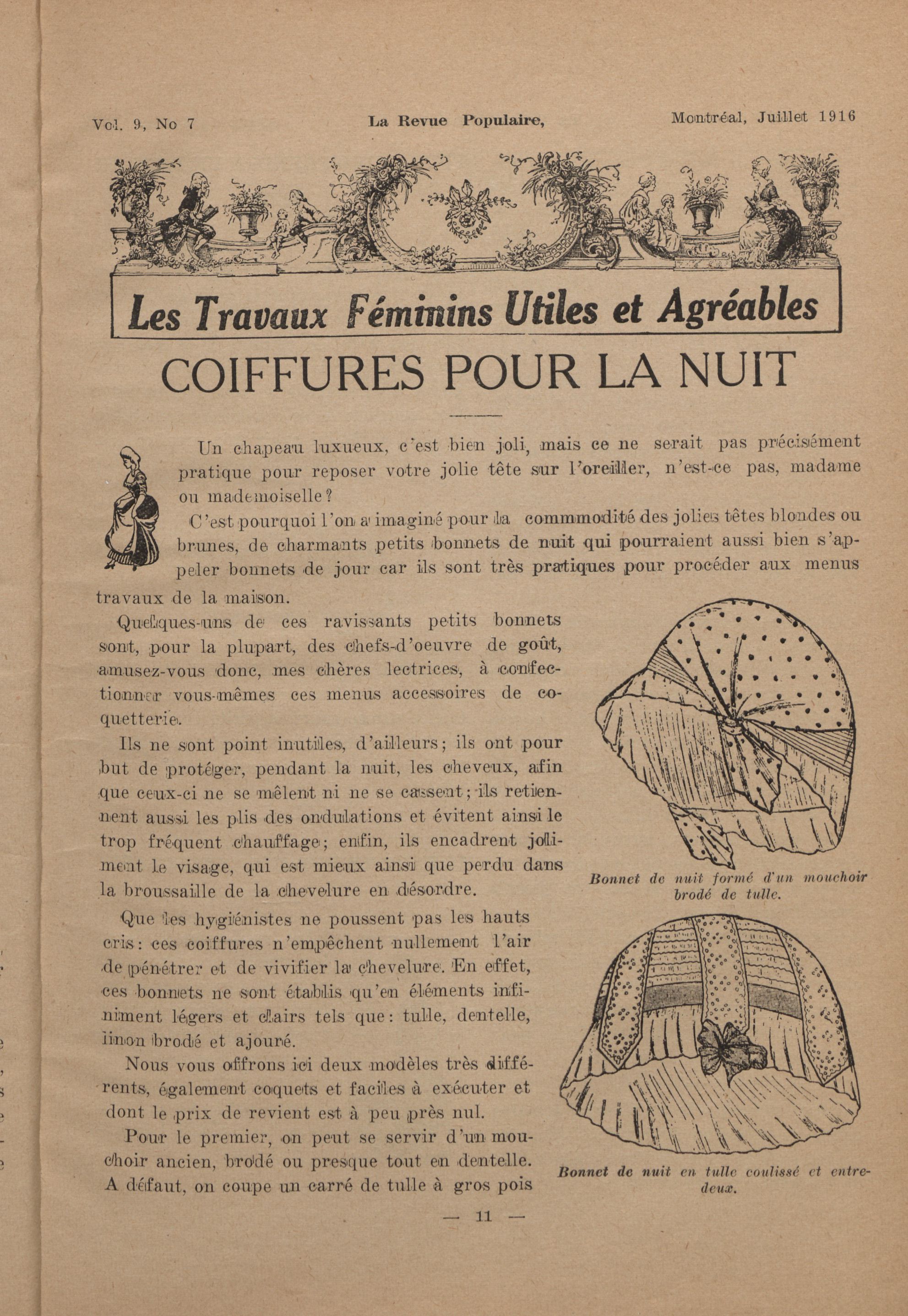 Vol. 9, No 7 La Revue Populaire, Montréal, Juillet 1916

Les Travaux Féminins Utiles et Agréables

COIFFURES POUR LA NUIT

Un chapeau luxueux, c'est bien joli, mais ce ne serait pas précisément pratique pour reposer votre jolie tête sur l'oreiller, n'est-ce pas, madame ou mademoiselle?

C'est pourquoi l'on a imaginé pour la commmodité des jolies têtes blondes ou brunes, de charmants petits bonnets de nuit qui pourraient aussi bien s'appeler bonnets de jour car ils sont très pratiques pour procéder aux menus travaux de la maison.

Quelques-uns de ces ravissants petits bonnets sont, pour la plupart, des chefs-d'oeuvre de goût, amusez-vous donc, mes chères lectrices, à confectionner vous-mêmes ces menus accessoires de coquetterie.

Ils ne sont point inutiles, d'ailleurs; ils ont pour but de protéger, pendant la nuit, les cheveux, afin que ceux-ci ne se mêlent ni ne se cassent; ils retiennent aussi les plis des ondulations et évitent ainsi le trop fréquent chauffage; enfin, ils encadrent joliment le visage, qui est mieux ainsi que perdu dans la broussaille de la chevelure en désordre.

Que les hygiénistes ne poussent pas les hauts cris: ces coiffures n'empêchent nullement l'air de pénétrer et de vivifier la chevelure. En effet, ces bonnets ne sont établis qu'en éléments infiniment légers et clairs tels que: tulle, dentelle, linon brodé et ajouré.

Nous vous offrons ici deux modèles très différents, également coquets et faciles à exécuter et dont le prix de revient est à peu près nul.

Pour le premier, on peut se servir d'un mouchoir ancien, brodé ou presque tout en dentelle. A défaut, on coupe un carré de tulle à gros pois

Bonnet de nuit formé d'un mouchoir brodé de tulle.

Bonnet de nuit en tulle coulissé et entre-deux.

— 11 —